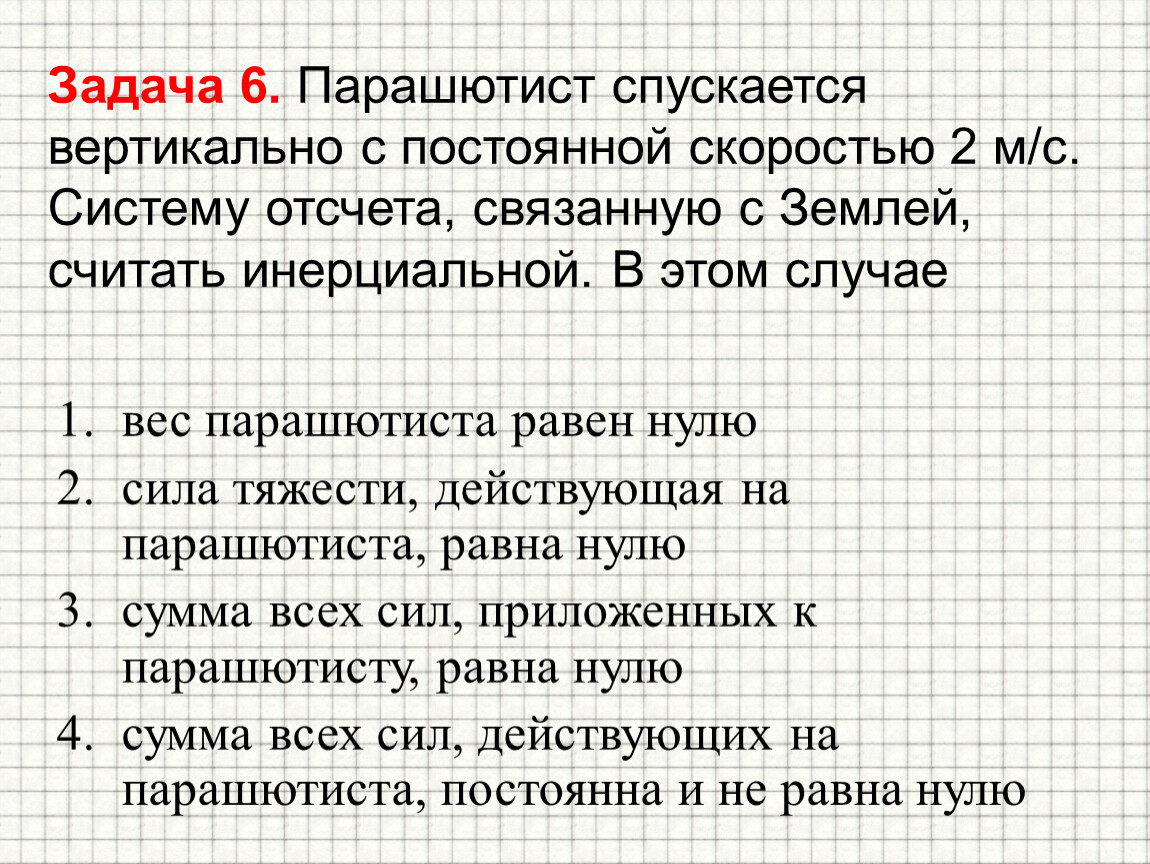 Задача 6. Парашютист спускается вертикально с постоянной скоростью 2 м/с. Систему отсчета, связанную с Землей, считать инерциальной. В этом случае

1. вес парашютиста равен нулю
2. сила тяжести, действующая на парашютиста, равна нулю
3. сумма всех сил, приложенных к парашютисту, равна нулю
4. сумма всех сил, действующих на парашютиста, постоянна и не равна нулю